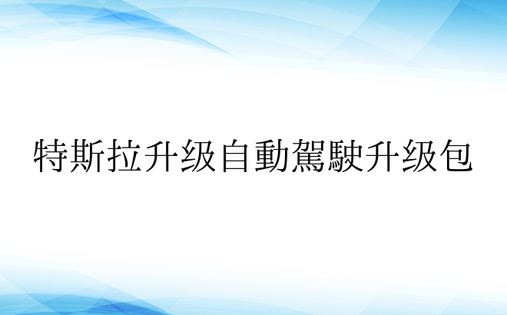 特斯拉升级自動駕駛升级包